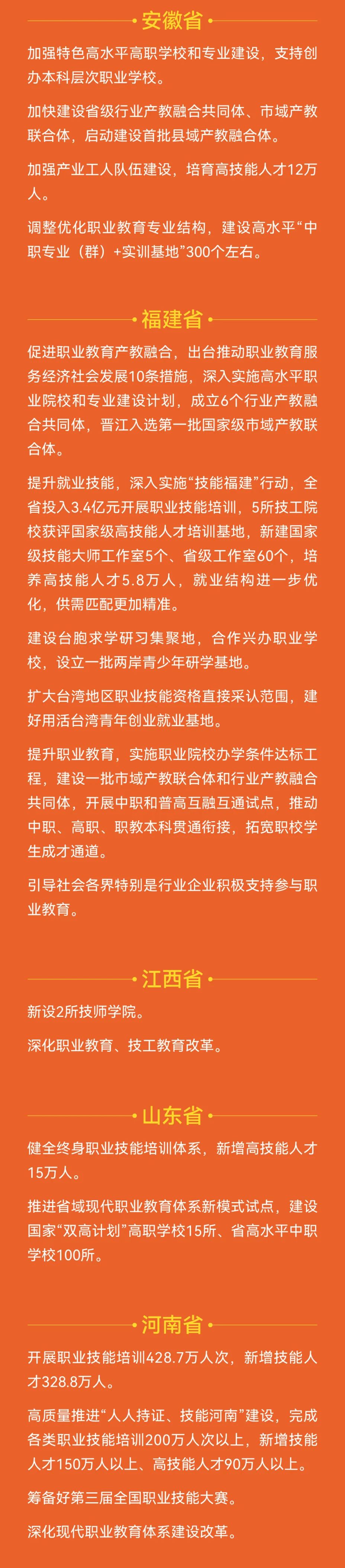 安徽省

加强特色高水平高职学校和专业建设，支持创办本科层次职业学校。

加快建设省级行业产教融合共同体、市域产教联合体，启动建设首批县域产教融合体。

加强产业工人队伍建设，培育高技能人才12万人。

调整优化职业教育专业结构，建设高水平“中职专业（群）+实训基地”300个左右。

福建省

促进职业教育产教融合，出台推动职业教育服务经济社会发展10条措施，深入实施高水平职业院校和专业建设计划，成立6个行业产教融合共同体，晋江入选第一批国家级市域产教联合体。

提升就业技能，深入实施“技能福建”行动，全省投入3.4亿元开展职业技能培训，5所技工院校获评国家级高技能人才培训基地，新建国家级技能大师工作室5个、省级工作室60个，培养高技能人才5.8万人，就业结构进一步优化，供需匹配更加精准。

建设台胞求学研习集聚地，合作兴办职业学校，设立一批两岸青少年研学基地。

扩大台湾地区职业技能资格直接采认范围，建好用活台湾青年创业就业基地。

提升职业教育，实施职业院校办学条件达标工程，建设一批市域产教联合体和行业产教融合共同体，开展中职和普高互融互通试点，推动中职、高职、职教本科贯通衔接，拓宽职校学生成才通道。

引导社会各界特别是行业企业积极支持参与职业教育。

江西省

新设2所技师学院。

深化职业教育、技工教育改革。

山东省

健全终身职业技能培训体系，新增高技能人才15万人。

推进省域现代职业教育体系新模式试点，建设国家“双高计划”高职学校15所、省高水平中职学校100所。

河南省

开展职业技能培训428.7万人次，新增技能人才328.8万人。

高质量推进“人人持证、技能河南”建设，完成各类职业技能培训200万人次以上，新增技能人才150万人以上、高技能人才90万人以上。

筹备好第三届全国职业技能大赛。

深化现代职业教育体系建设改革。